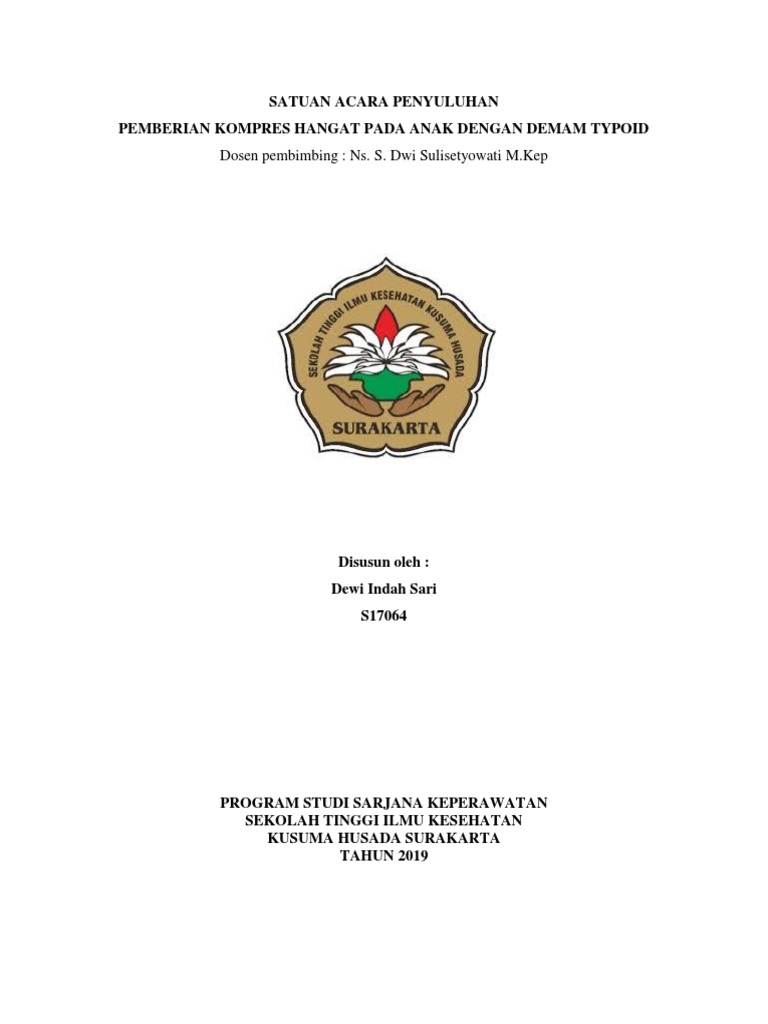 SATUAN ACARA PENYULUHAN
PEMBERIAN KOMPRES HANGAT PADA ANAK DENGAN DEMAM TYPOID
Dosen pembimbing : Ns. S. Dwi Sulisetyowati M.Kep

SEKOLAH TINGGI ILMU KESEHATAN KUSUMA HUSADA
SURAKARTA

Disusun oleh :
Dewi Indah Sari
S17064

PROGRAM STUDI SARJANA KEPERAWATAN
SEKOLAH TINGGI ILMU KESEHATAN
KUSUMA HUSADA SURAKARTA
TAHUN 2019